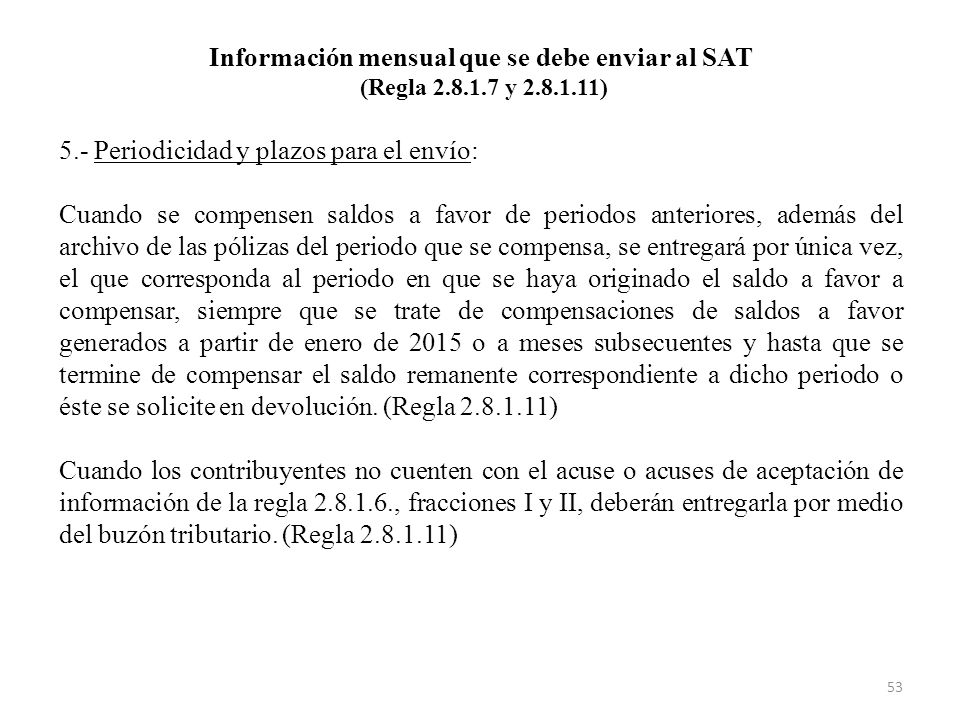 Información mensual que se debe enviar al SAT
(Regla 2.8.1.7 y 2.8.1.11)

5.- Periodicidad y plazos para el envío:

Cuando se compensen saldos a favor de periodos anteriores, además del archivo de las pólizas del periodo que se compensa, se entregará por única vez, el que corresponda al periodo en que se haya originado el saldo a favor a compensar, siempre que se trate de compensaciones de saldos a favor generados a partir de enero de 2015 o a meses subsecuentes y hasta que se termine de compensar el saldo remanente correspondiente a dicho periodo o éste se solicite en devolución. (Regla 2.8.1.11)

Cuando los contribuyentes no cuenten con el acuse o acuses de aceptación de información de la regla 2.8.1.6., fracciones I y II, deberán entregarla por medio del buzón tributario. (Regla 2.8.1.11)

53